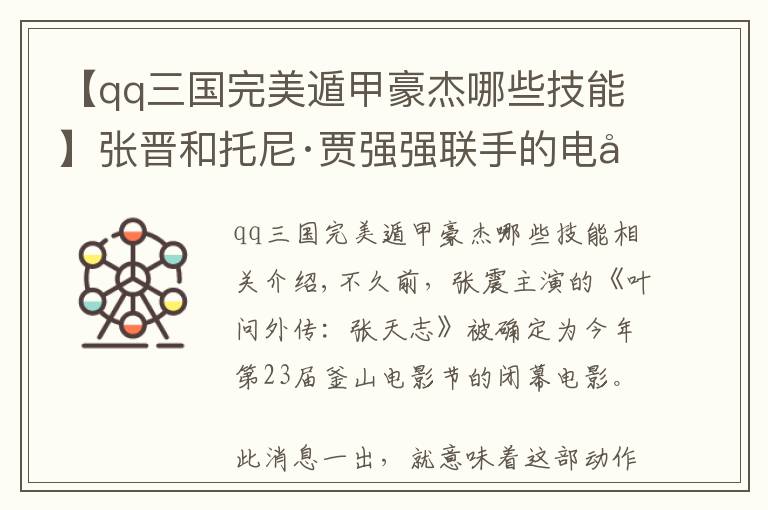 【qq三国完美遁甲豪杰哪些技能】张晋和托尼·贾强强联手的电å

qq三国完美遁甲豪杰哪些技能相关介绍，不久前，张震主演的《叶问外传：张天志》被确定为今年第23届釜山电影节的闭幕电影。

此消息一出，就意味着这部动作